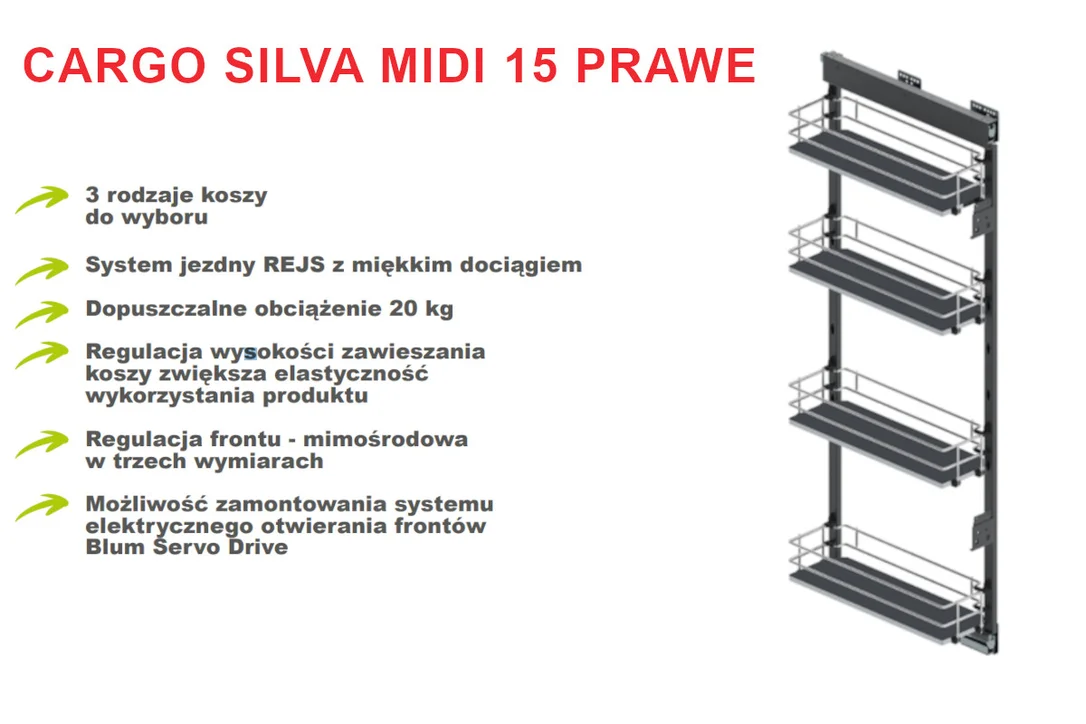 CARGO SILVA MIDI 15 PRAWE

3 rodzaje koszy do wyboru

System jezdny REJS z miękkim dociągiem

Dopuszczalne obciążenie 20 kg

Regulacja wysokości zawieszania koszy zwiększa elastyczność wykorzystania produktu

Regulacja frontu - mimośrodowa w trzech wymiarach

Możliwość zamontowania systemu elektrycznego otwierania frontów Blum Servo Drive